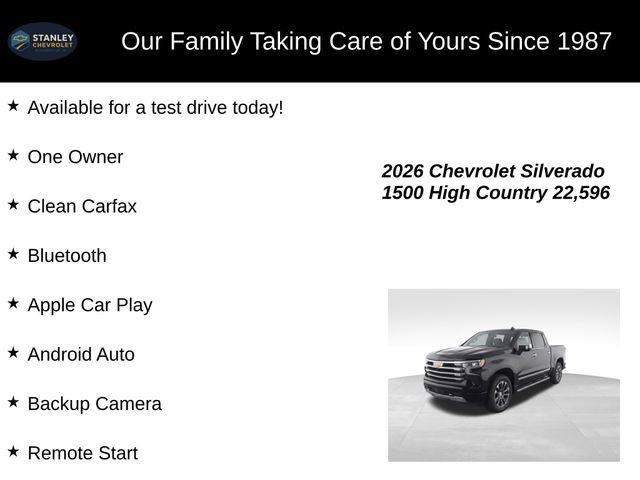 STANLEY CHEVROLET

Our Family Taking Care of Yours Since 1987

★ Available for a test drive today!

★ One Owner

★ Clean Carfax

★ Bluetooth

★ Apple Car Play

★ Android Auto

★ Backup Camera

★ Remote Start

2026 Chevrolet Silverado 1500 High Country 22,596